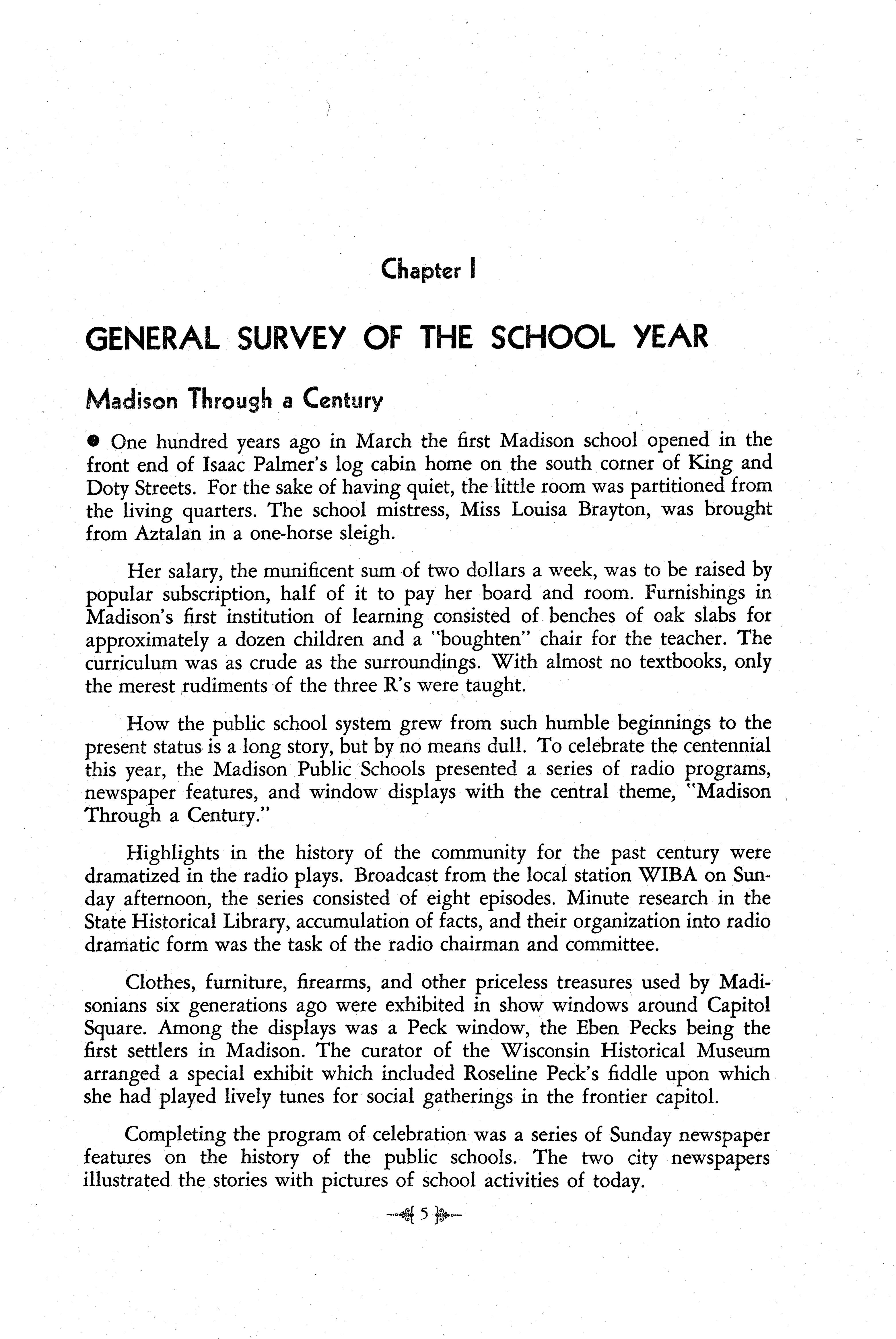 Chapter I

GENERAL SURVEY OF THE SCHOOL YEAR

Madison Through a Century

● One hundred years ago in March the first Madison school opened in the front end of Isaac Palmer's log cabin home on the south corner of King and Doty Streets. For the sake of having quiet, the little room was partitioned from the living quarters. The school mistress, Miss Louisa Brayton, was brought from Aztalan in a one-horse sleigh.

Her salary, the munificent sum of two dollars a week, was to be raised by popular subscription, half of it to pay her board and room. Furnishings in Madison's first institution of learning consisted of benches of oak slabs for approximately a dozen children and a "boughten" chair for the teacher. The curriculum was as crude as the surroundings. With almost no textbooks, only the merest rudiments of the three R's were taught.

How the public school system grew from such humble beginnings to the present status is a long story, but by no means dull. To celebrate the centennial this year, the Madison Public Schools presented a series of radio programs, newspaper features, and window displays with the central theme, "Madison Through a Century."

Highlights in the history of the community for the past century were dramatized in the radio plays. Broadcast from the local station WIBA on Sunday afternoon, the series consisted of eight episodes. Minute research in the State Historical Library, accumulation of facts, and their organization into radio dramatic form was the task of the radio chairman and committee.

Clothes, furniture, firearms, and other priceless treasures used by Madisonians six generations ago were exhibited in show windows around Capitol Square. Among the displays was a Peck window, the Eben Pecks being the first settlers in Madison. The curator of the Wisconsin Historical Museum arranged a special exhibit which included Roseline Peck's fiddle upon which she had played lively tunes for social gatherings in the frontier capitol.

Completing the program of celebration was a series of Sunday newspaper features on the history of the public schools. The two city newspapers illustrated the stories with pictures of school activities of today.

5